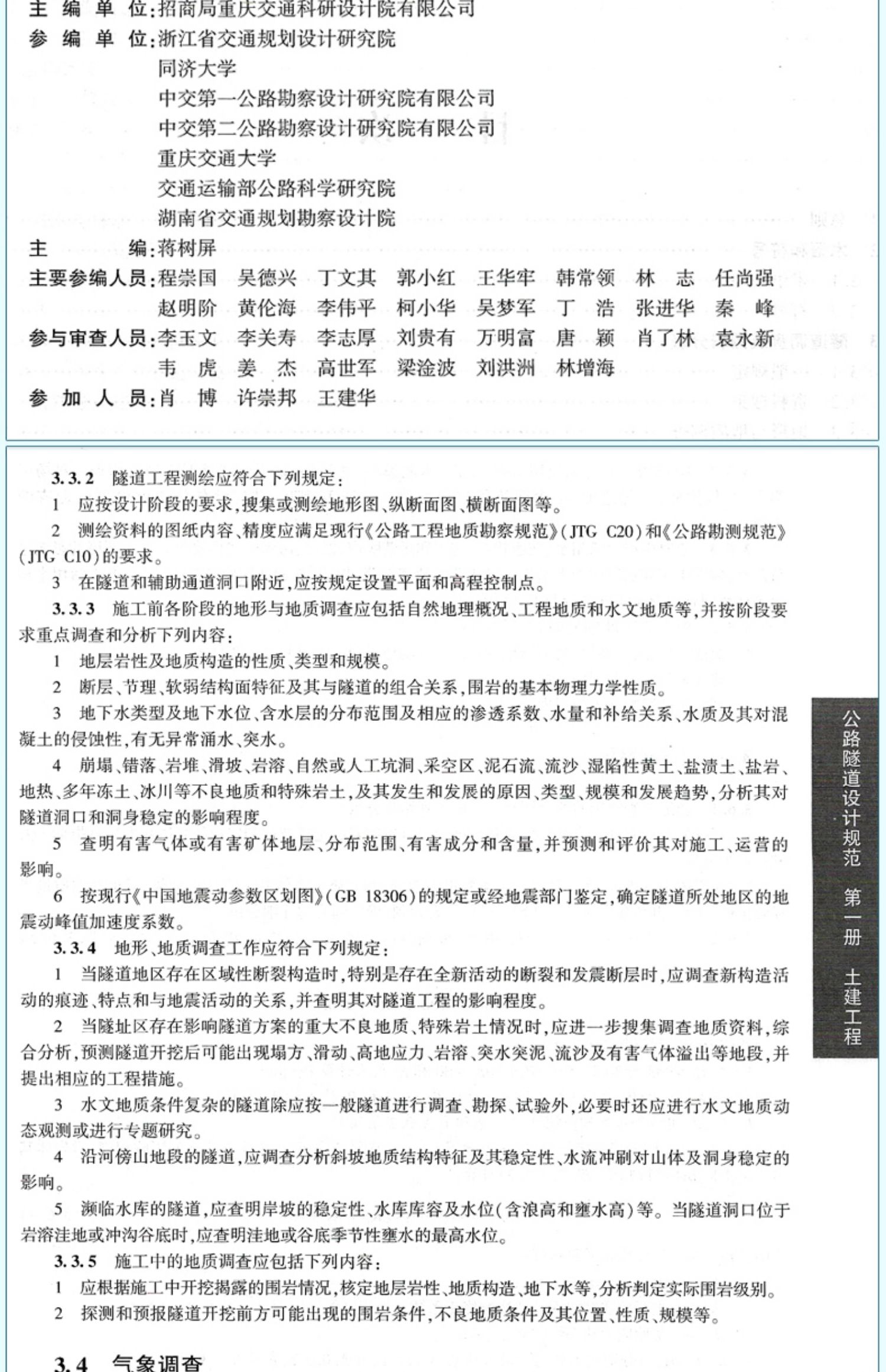 主 编 单 位:招商局重庆交通科研设计院有限公司
参 编 单 位:浙江省交通规划设计研究院
同济大学
中交第一公路勘察设计研究院有限公司
中交第二公路勘察设计研究院有限公司
重庆交通大学
交通运输部公路科学研究院
湖南省交通规划勘察设计院
主 编:蒋树屏
主要参编人员:程崇国 吴德兴 丁文其 郭小红 王华牢 韩常领 林 志 任尚强
赵明阶 黄伦海 李伟平 柯小华 吴梦军 丁 浩 张进华 秦 峰
参与审查人员:李玉文 李关寿 李志厚 刘贵有 万明富 唐 颖 肖了林 袁永新
韦 虎 姜 杰 高世军 梁淦波 刘洪洲 林增海
参 加 人 员:肖 博 许崇邦 王建华

3.3.2 隧道工程测绘应符合下列规定:
1 应按设计阶段的要求,搜集或测绘地形图、纵断面图、横断面图等。
2 测绘资料的图纸内容、精度应满足现行《公路工程地质勘察规范》(JTG C20)和《公路勘测规范》(JTG C10)的要求。
3 在隧道和辅助通道洞口附近,应按规定设置平面和高程控制点。
3.3.3 施工前各阶段的地形与地质调查应包括自然地理概况、工程地质和水文地质等,并按阶段要求重点调查和分析下列内容:
1 地层岩性及地质构造的性质、类型和规模。
2 断层、节理、软弱结构面特征及其与隧道的组合关系,围岩的基本物理力学性质。
3 地下水类型及地下水位、含水层的分布范围及相应的渗透系数、水量和补给关系、水质及其对混凝土的侵蚀性,有无异常涌水、突水。
4 崩塌、错落、岩堆、滑坡、岩溶、自然或人工坑洞、采空区、泥石流、流沙、湿陷性黄土、盐渍土、盐岩、地热、多年冻土、冰川等不良地质和特殊岩土,及其发生和发展的原因、类型、规模和发展趋势,分析其对隧道洞口和洞身稳定的影响程度。
5 查明有害气体或有害矿体地层、分布范围、有害成分和含量,并预测和评价其对施工、运营的影响。
6 按现行《中国地震动参数区划图》(GB 18306)的规定或经地震部门鉴定,确定隧道所处地区的地震动峰值加速度系数。
3.3.4 地形、地质调查工作应符合下列规定:
1 当隧道地区存在区域性断裂构造时,特别是存在全新活动的断裂和发震断层时,应调查新构造活动的痕迹、特点和与地震活动的关系,并查明其对隧道工程的影响程度。
2 当隧址区存在影响隧道方案的重大不良地质、特殊岩土情况时,应进一步搜集调查地质资料,综合分析,预测隧道开挖后可能出现塌方、滑动、高地应力、岩溶、突水突泥、流沙及有害气体溢出等地段,并提出相应的工程措施。
3 水文地质条件复杂的隧道除应按一般隧道进行调查、勘探、试验外,必要时还应进行水文地质动态观测或进行专题研究。
4 沿河傍山地段的隧道,应调查分析斜坡地质结构特征及其稳定性、水流冲刷对山体及洞身稳定的影响。
5 濒临水库的隧道,应查明岸坡的稳定性、水库库容及水位(含浪高和壅水高)等。当隧道洞口位于岩溶洼地或冲沟谷底时,应查明洼地或谷底季节性壅水的最高水位。
3.3.5 施工中的地质调查应包括下列内容:
1 应根据施工中开挖揭露的围岩情况,核定地层岩性、地质构造、地下水等,分析判定实际围岩级别。
2 探测和预报隧道开挖前方可能出现的围岩条件,不良地质条件及其位置、性质、规模等。

3.4 气象调查

公路隧道设计规范 第一册 土建工程